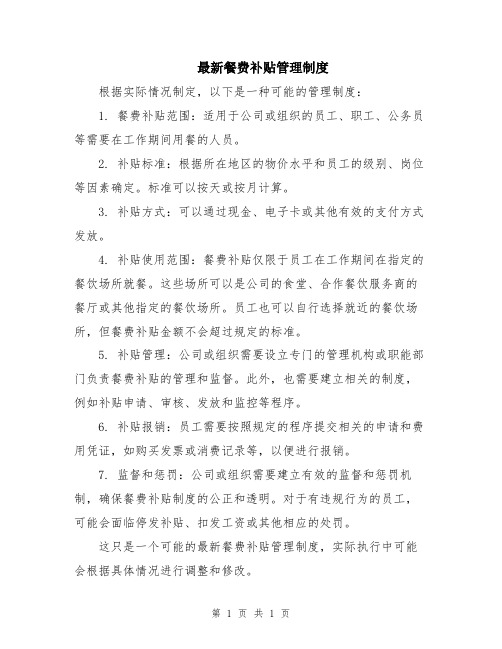 最新餐费补贴管理制度

根据实际情况制定，以下是一种可能的管理制度：

1. 餐费补贴范围：适用于公司或组织的员工、职工、公务员等需要在工作期间用餐的人员。

2. 补贴标准：根据所在地区的物价水平和员工的级别、岗位等因素确定。标准可以按天或按月计算。

3. 补贴方式：可以通过现金、电子卡或其他有效的支付方式发放。

4. 补贴使用范围：餐费补贴仅限于员工在工作期间在指定的餐饮场所就餐。这些场所可以是公司的食堂、合作餐饮服务商的餐厅或其他指定的餐饮场所。员工也可以自行选择就近的餐饮场所，但餐费补贴金额不会超过规定的标准。

5. 补贴管理：公司或组织需要设立专门的管理机构或职能部门负责餐费补贴的管理和监督。此外，也需要建立相关的制度，例如补贴申请、审核、发放和监控等程序。

6. 补贴报销：员工需要按照规定的程序提交相关的申请和费用凭证，如购买发票或消费记录等，以便进行报销。

7. 监督和惩罚：公司或组织需要建立有效的监督和惩罚机制，确保餐费补贴制度的公正和透明。对于有违规行为的员工，可能会面临停发补贴、扣发工资或其他相应的处罚。

这只是一个可能的最新餐费补贴管理制度，实际执行中可能会根据具体情况进行调整和修改。

第 1 页 共 1 页